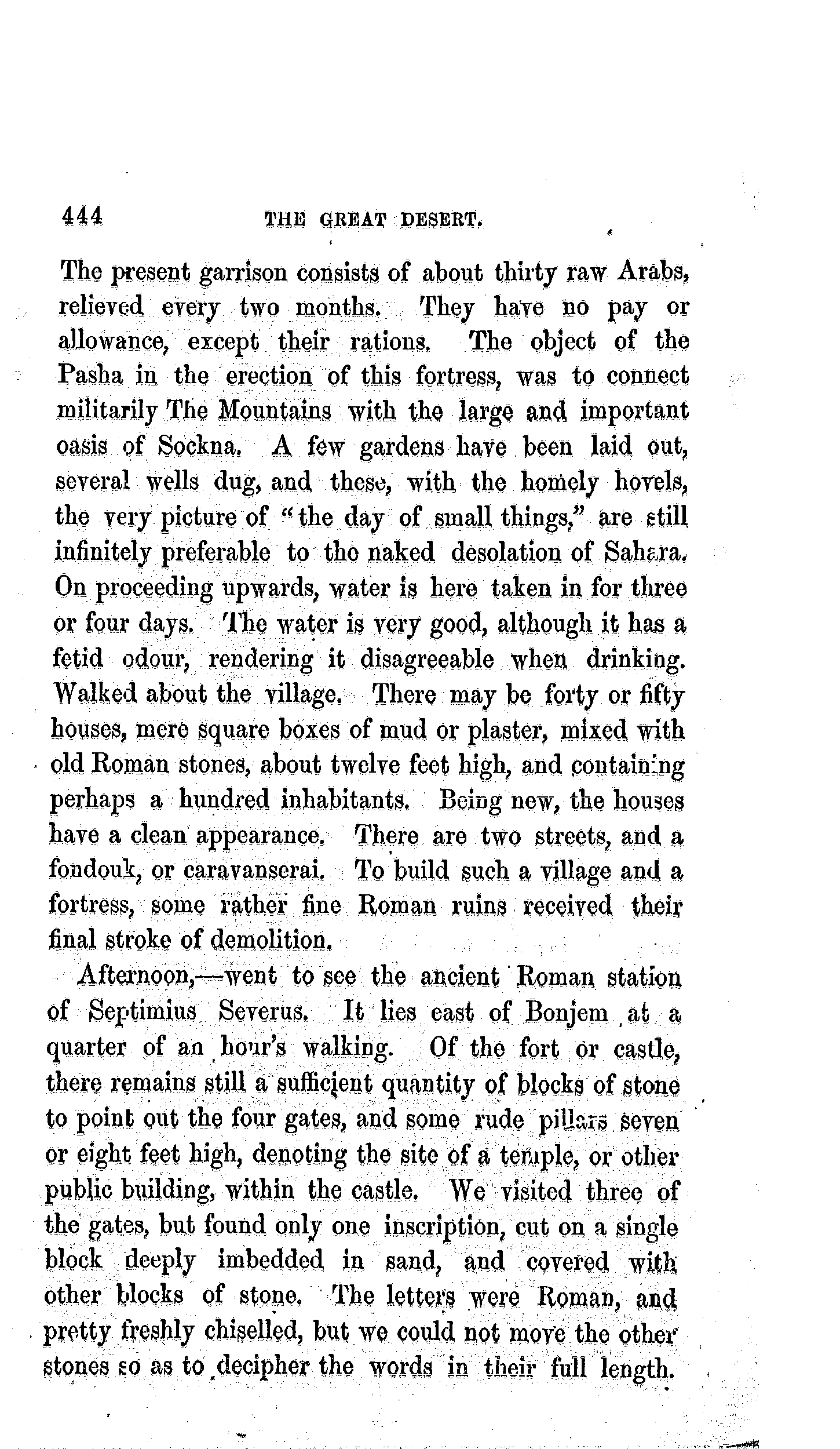 444 THE GREAT DESERT.

The present garrison consists of about thirty raw Arabs, relieved every two months. They have no pay or allowance, except their rations. The object of the Pasha in the erection of this fortress, was to connect militarily The Mountains with the large and important oasis of Sockna. A few gardens have been laid out, several wells dug, and these, with the homely hovels, the very picture of "the day of small things," are still infinitely preferable to the naked desolation of Sahara. On proceeding upwards, water is here taken in for three or four days. The water is very good, although it has a fetid odour, rendering it disagreeable when drinking. Walked about the village. There may be forty or fifty houses, mere square boxes of mud or plaster, mixed with old Roman stones, about twelve feet high, and containing perhaps a hundred inhabitants. Being new, the houses have a clean appearance. There are two streets, and a fondouk, or caravanserai. To build such a village and a fortress, some rather fine Roman ruins received their final stroke of demolition.

Afternoon,—went to see the ancient Roman station of Septimius Severus. It lies east of Bonjem at a quarter of an hour's walking. Of the fort or castle, there remains still a sufficient quantity of blocks of stone to point out the four gates, and some rude pillars seven or eight feet high, denoting the site of a temple, or other public building, within the castle. We visited three of the gates, but found only one inscription, cut on a single block deeply imbedded in sand, and covered with other blocks of stone. The letters were Roman, and pretty freshly chiselled, but we could not move the other stones so as to decipher the words in their full length.